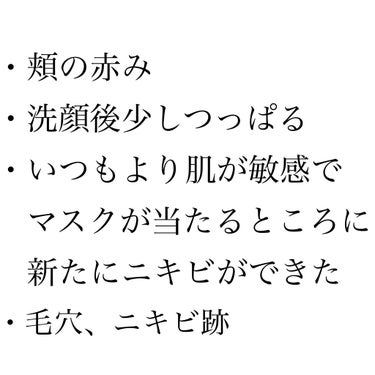 ・頬の赤み
・洗顔後少しつっぱる
・いつもより肌が敏感でマスクが当たるところに新たにニキビができた
・毛穴、ニキビ跡